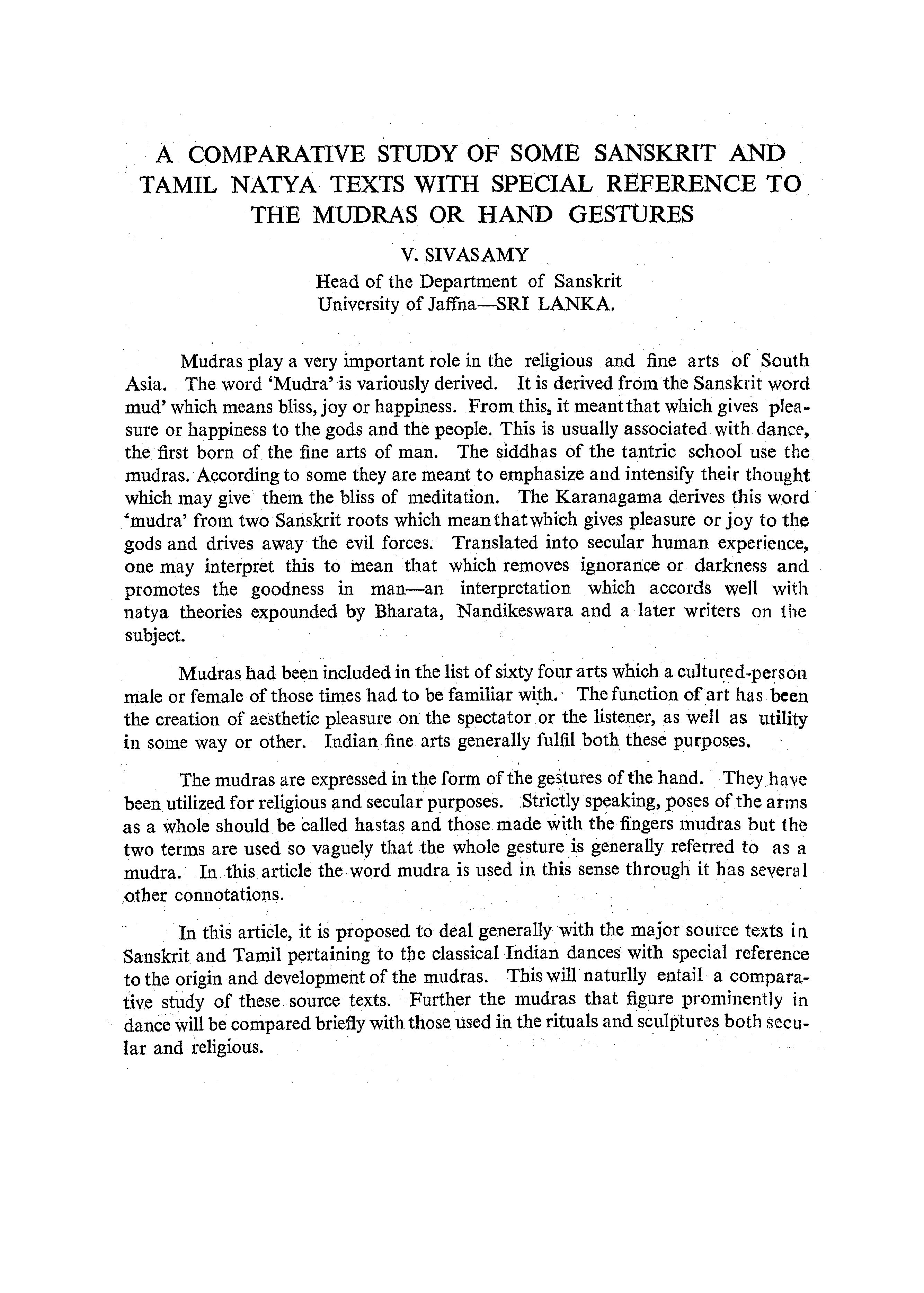 A COMPARATIVE STUDY OF SOME SANSKRIT AND TAMIL NATYA TEXTS WITH SPECIAL REFERENCE TO THE MUDRAS OR HAND GESTURES

V. SIVASAMY

Head of the Department of Sanskrit
University of Jaffna—SRI LANKA.

Mudras play a very important role in the religious and fine arts of South Asia. The word 'Mudra' is variously derived. It is derived from the Sanskrit word mud' which means bliss, joy or happiness. From this, it meant that which gives pleasure or happiness to the gods and the people. This is usually associated with dance, the first born of the fine arts of man. The siddhas of the tantric school use the mudras. According to some they are meant to emphasize and intensify their thought which may give them the bliss of meditation. The Karanagama derives this word 'mudra' from two Sanskrit roots which mean that which gives pleasure or joy to the gods and drives away the evil forces. Translated into secular human experience, one may interpret this to mean that which removes ignorance or darkness and promotes the goodness in man—an interpretation which accords well with natya theories expounded by Bharata, Nandikeswara and a later writers on the subject.

Mudras had been included in the list of sixty four arts which a cultured-person male or female of those times had to be familiar with. The function of art has been the creation of aesthetic pleasure on the spectator or the listener, as well as utility in some way or other. Indian fine arts generally fulfil both these purposes.

The mudras are expressed in the form of the gestures of the hand. They have been utilized for religious and secular purposes. Strictly speaking, poses of the arms as a whole should be called hastas and those made with the fingers mudras but the two terms are used so vaguely that the whole gesture is generally referred to as a mudra. In this article the word mudra is used in this sense through it has several other connotations.

In this article, it is proposed to deal generally with the major source texts in Sanskrit and Tamil pertaining to the classical Indian dances with special reference to the origin and development of the mudras. This will naturlly entail a comparative study of these source texts. Further the mudras that figure prominently in dance will be compared briefly with those used in the rituals and sculptures both secular and religious.